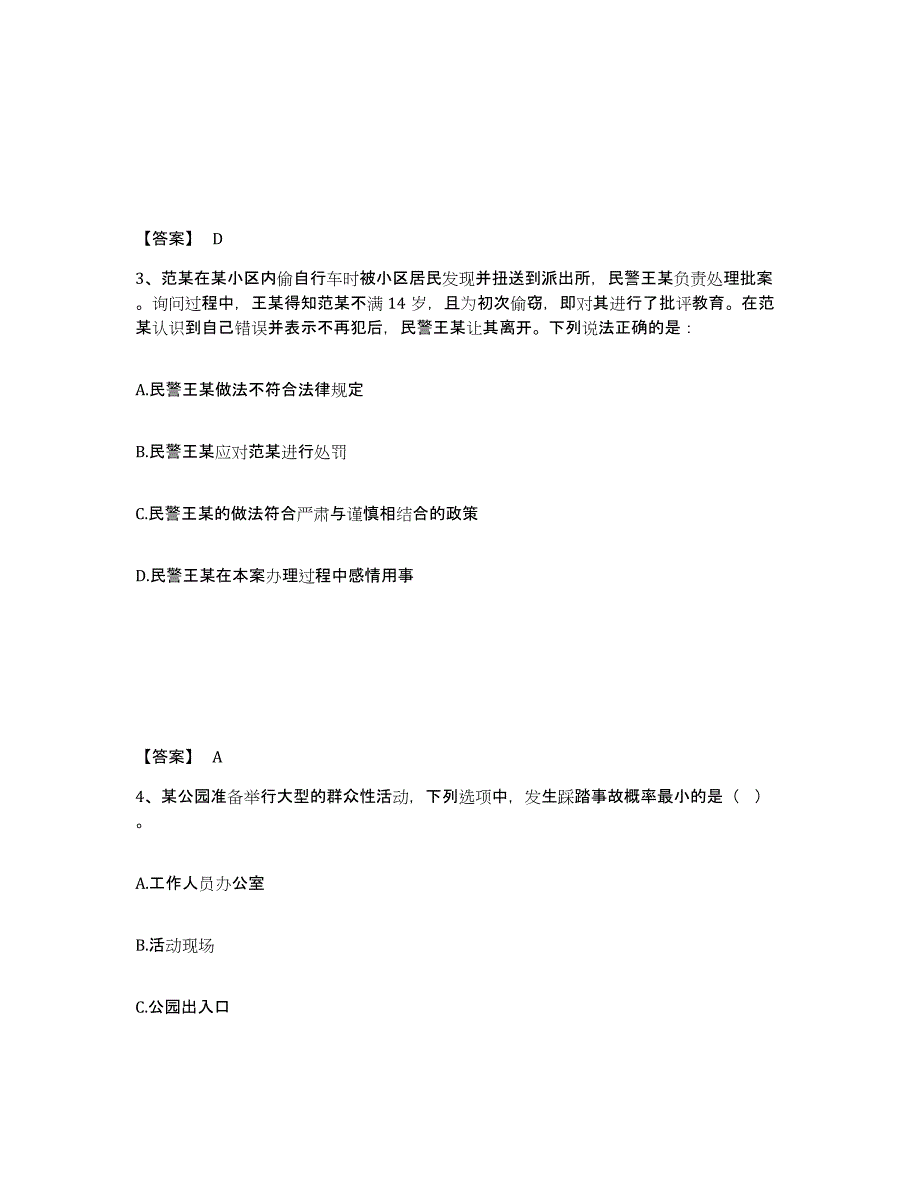 【答案】 D

3、范某在某小区内偷自行车时被小区居民发现并扭送到派出所，民警王某负责处理批案。询问过程中，王某得知范某不满 14 岁，且为初次偷窃，即对其进行了批评教育。在范某认识到自己错误并表示不再犯后，民警王某让其离开。下列说法正确的是：

A.民警王某做法不符合法律规定

B.民警王某应对范某进行处罚

C.民警王某的做法符合严肃与谨慎相结合的政策

D.民警王某在本案办理过程中感情用事

【答案】 A

4、某公园准备举行大型的群众性活动，下列选项中，发生踩踏事故概率最小的是（ ）。

A.工作人员办公室

B.活动现场

C.公园出入口